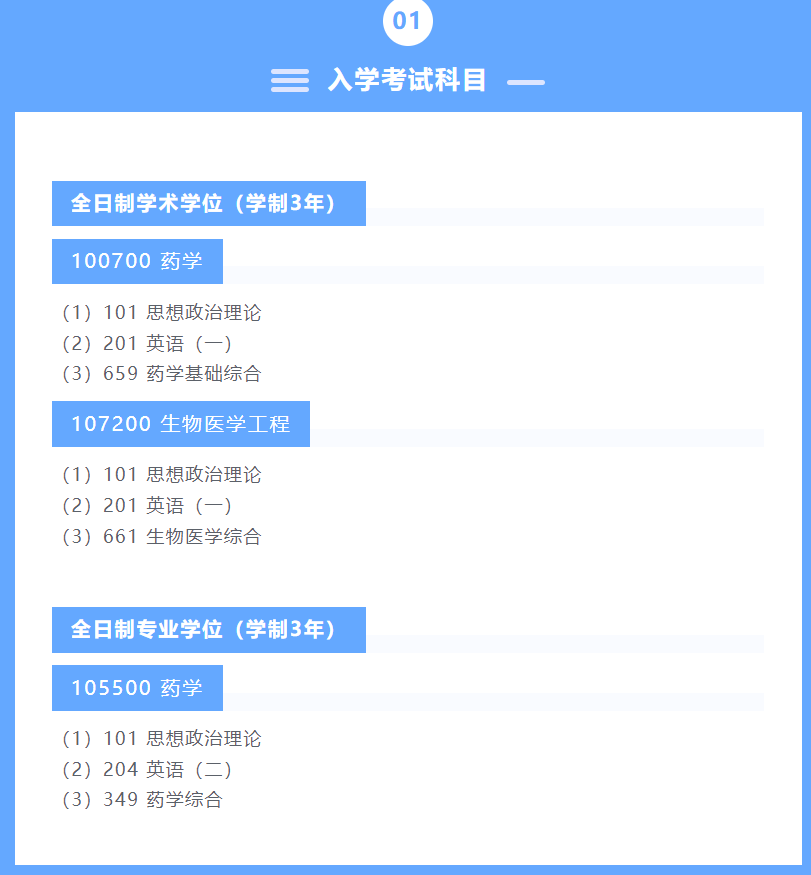 01

入学考试科目

全日制学术学位（学制3年）

100700 药学

（1）101 思想政治理论
（2）201 英语（一）
（3）659 药学基础综合

107200 生物医学工程

（1）101 思想政治理论
（2）201 英语（一）
（3）661 生物医学综合

全日制专业学位（学制3年）

105500 药学

（1）101 思想政治理论
（2）204 英语（二）
（3）349 药学综合